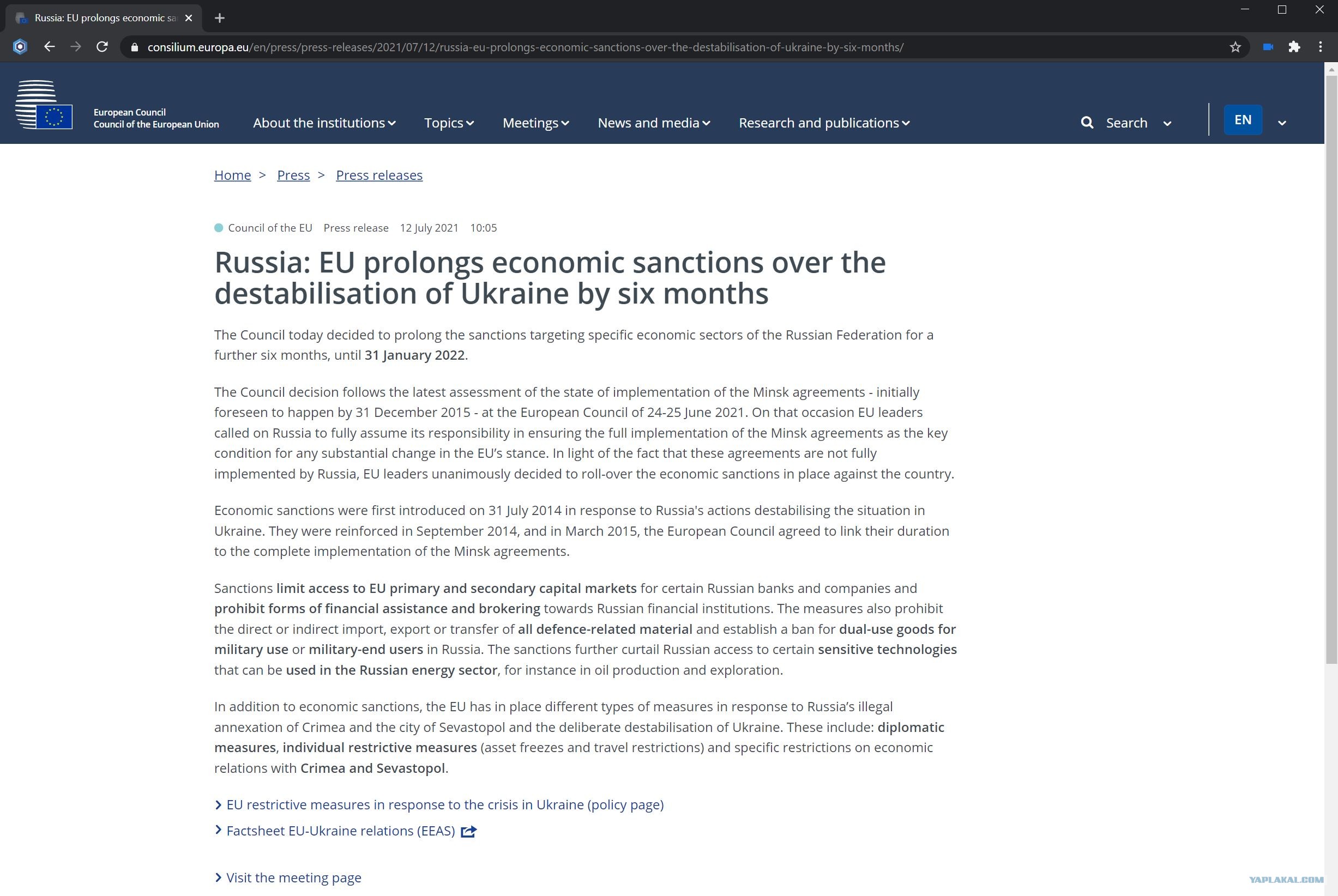 Russia: EU prolongs economic sa

consilium.europa.eu/en/press/press-releases/2021/07/12/russia-eu-prolongs-economic-sanctions-over-the-destabilisation-of-ukraine-by-six-months/

European Council
Council of the European Union

About the institutions Topics Meetings News and media Research and publications Search EN

Home > Press > Press releases

Council of the EU Press release 12 July 2021 10:05

Russia: EU prolongs economic sanctions over the destabilisation of Ukraine by six months

The Council today decided to prolong the sanctions targeting specific economic sectors of the Russian Federation for a further six months, until 31 January 2022.

The Council decision follows the latest assessment of the state of implementation of the Minsk agreements - initially foreseen to happen by 31 December 2015 - at the European Council of 24-25 June 2021. On that occasion EU leaders called on Russia to fully assume its responsibility in ensuring the full implementation of the Minsk agreements as the key condition for any substantial change in the EU's stance. In light of the fact that these agreements are not fully implemented by Russia, EU leaders unanimously decided to roll-over the economic sanctions in place against the country.

Economic sanctions were first introduced on 31 July 2014 in response to Russia's actions destabilising the situation in Ukraine. They were reinforced in September 2014, and in March 2015, the European Council agreed to link their duration to the complete implementation of the Minsk agreements.

Sanctions limit access to EU primary and secondary capital markets for certain Russian banks and companies and prohibit forms of financial assistance and brokering towards Russian financial institutions. The measures also prohibit the direct or indirect import, export or transfer of all defence-related material and establish a ban for dual-use goods for military use or military-end users in Russia. The sanctions further curtail Russian access to certain sensitive technologies that can be used in the Russian energy sector, for instance in oil production and exploration.

In addition to economic sanctions, the EU has in place different types of measures in response to Russia's illegal annexation of Crimea and the city of Sevastopol and the deliberate destabilisation of Ukraine. These include: diplomatic measures, individual restrictive measures (asset freezes and travel restrictions) and specific restrictions on economic relations with Crimea and Sevastopol.

EU restrictive measures in response to the crisis in Ukraine (policy page)

Factsheet EU-Ukraine relations (EEAS)

Visit the meeting page

YAPLAKAL.COM